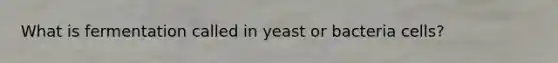 What is fermentation called in yeast or bacteria cells?